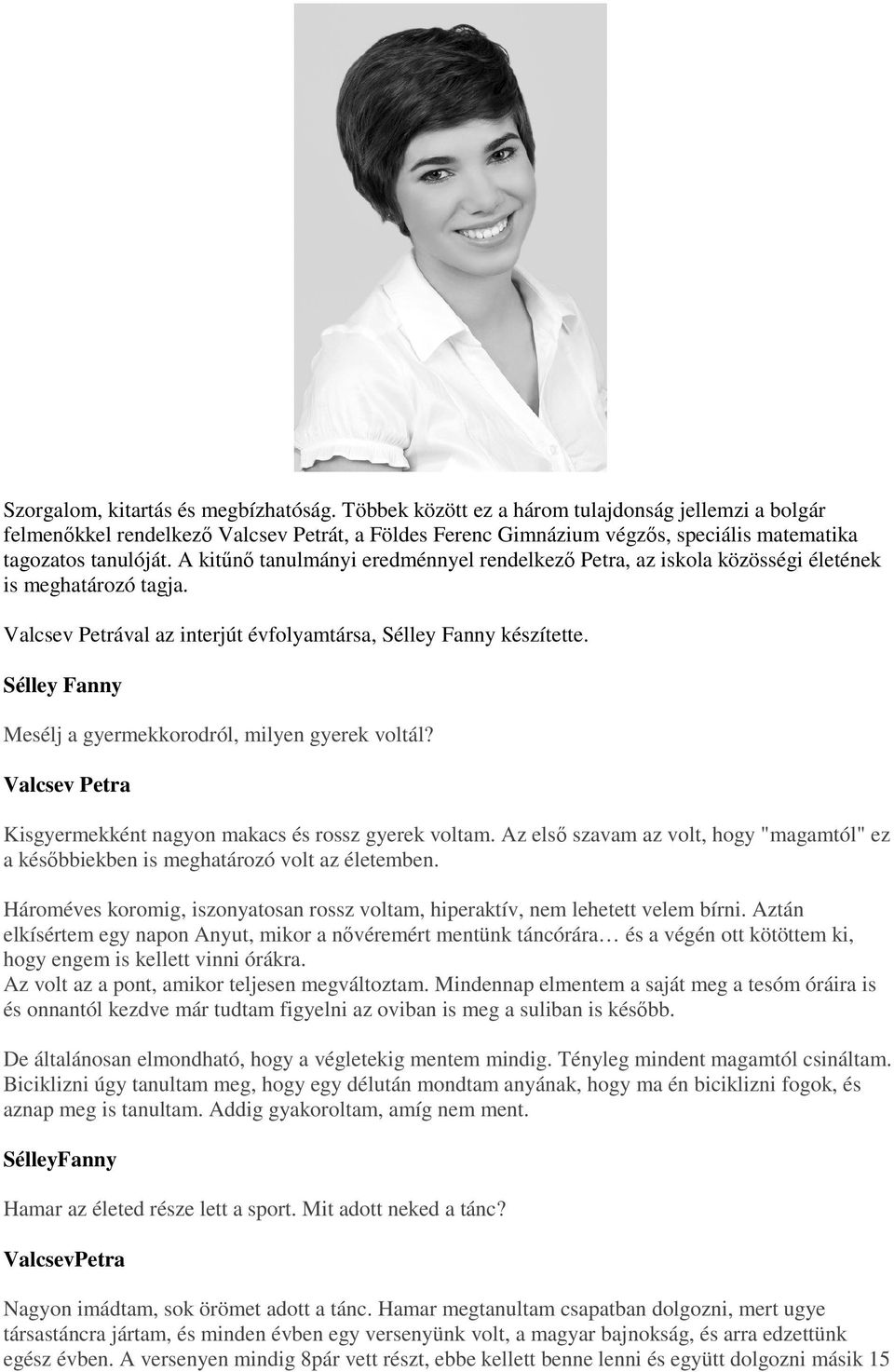 Szorgalom, kitartás és megbízhatóság. Többek között ez a három tulajdonság jellemzi a bolgár felmenőkkel rendelkező Valcsev Petrát, a Földes Ferenc Gimnázium végzős, speciális matematika tagozatos tanulóját. A kitűnő tanulmányi eredménnyel rendelkező Petra, az iskola közösségi életének is meghatározó tagja.

Valcsev Petrával az interjút évfolyamtársa, Sélley Fanny készítette.

Sélley Fanny

Mesélj a gyermekkorodról, milyen gyerek voltál?

Valcsev Petra

Kisgyermekként nagyon makacs és rossz gyerek voltam. Az első szavam az volt, hogy "magamtól" ez a későbbiekben is meghatározó volt az életemben.

Hároméves koromig, iszonyatosan rossz voltam, hiperaktív, nem lehetett velem bírni. Aztán elkísértem egy napon Anyut, mikor a nővéremért mentünk táncórára… és a végén ott kötöttem ki, hogy engem is kellett vinni órákra.
Az volt az a pont, amikor teljesen megváltoztam. Mindennap elmentem a saját meg a tesóm óráira is és onnantól kezdve már tudtam figyelni az oviban is meg a suliban is később.

De általánosan elmondható, hogy a végletekig mentem mindig. Tényleg mindent magamtól csináltam. Biciklizni úgy tanultam meg, hogy egy délután mondtam anyának, hogy ma én biciklizni fogok, és aznap meg is tanultam. Addig gyakoroltam, amíg nem ment.

SélleyFanny

Hamar az életed része lett a sport. Mit adott neked a tánc?

ValcsevPetra

Nagyon imádtam, sok örömet adott a tánc. Hamar megtanultam csapatban dolgozni, mert ugye társastáncra jártam, és minden évben egy versenyünk volt, a magyar bajnokság, és arra edzettünk egész évben. A versenyen mindig 8pár vett részt, ebbe kellett benne lenni és együtt dolgozni másik 15